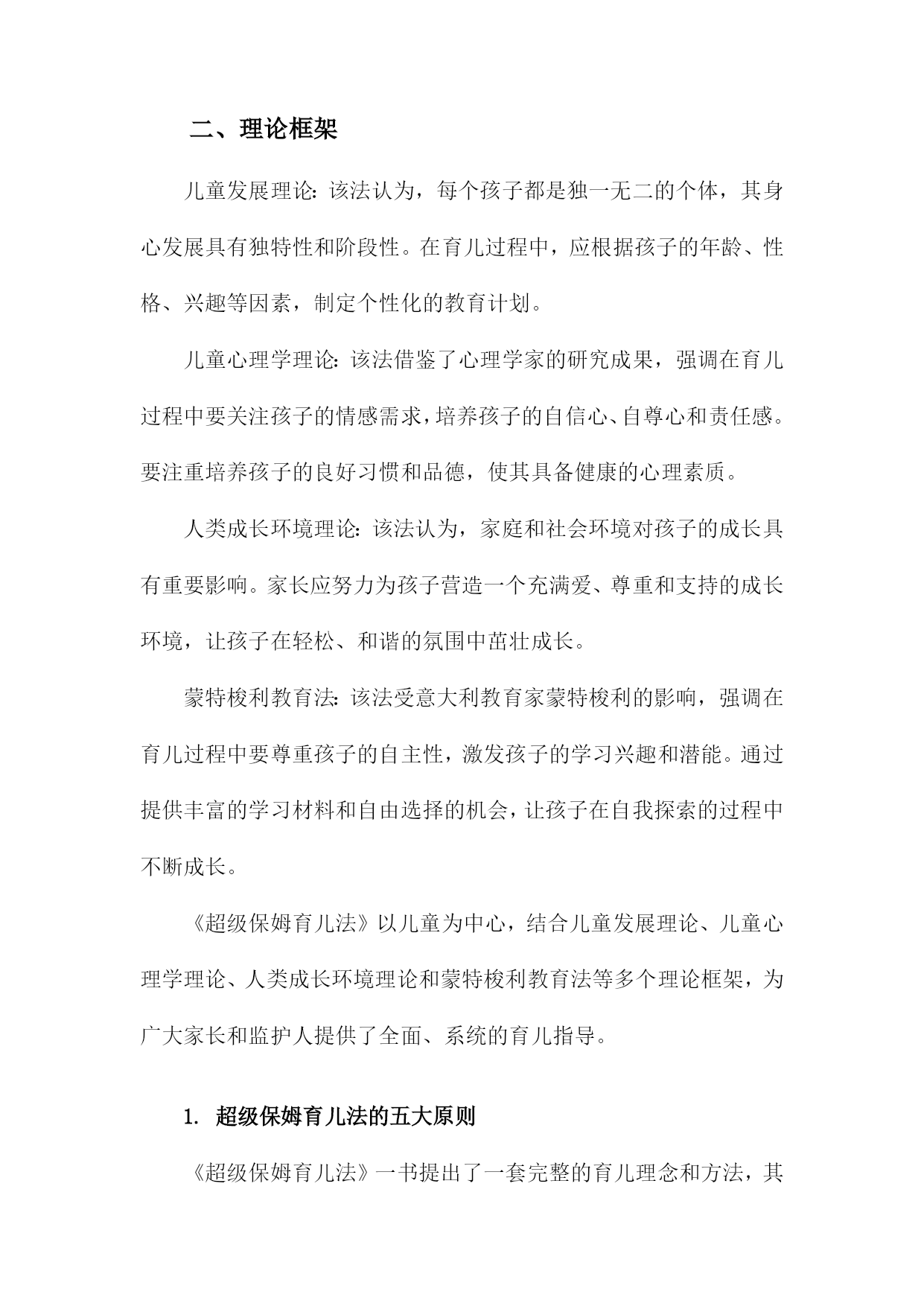 二、理论框架

儿童发展理论：该法认为，每个孩子都是独一无二的个体，其身心发展具有独特性和阶段性。在育儿过程中，应根据孩子的年龄、性格、兴趣等因素，制定个性化的教育计划。

儿童心理学理论：该法借鉴了心理学家的研究成果，强调在育儿过程中要关注孩子的情感需求，培养孩子的自信心、自尊心和责任感。要注重培养孩子的良好习惯和品德，使其具备健康的心理素质。

人类成长环境理论：该法认为，家庭和社会环境对孩子的成长具有重要影响。家长应努力为孩子营造一个充满爱、尊重和支持的成长环境，让孩子在轻松、和谐的氛围中茁壮成长。

蒙特梭利教育法：该法受意大利教育家蒙特梭利的影响，强调在育儿过程中要尊重孩子的自主性，激发孩子的学习兴趣和潜能。通过提供丰富的学习材料和自由选择的机会，让孩子在自我探索的过程中不断成长。

《超级保姆育儿法》以儿童为中心，结合儿童发展理论、儿童心理学理论、人类成长环境理论和蒙特梭利教育法等多个理论框架，为广大家长和监护人提供了全面、系统的育儿指导。

1. 超级保姆育儿法的五大原则

《超级保姆育儿法》一书提出了一套完整的育儿理念和方法，其